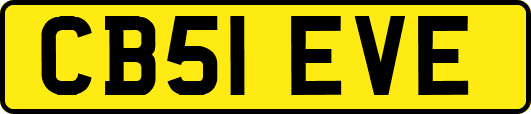 CB51 EVE